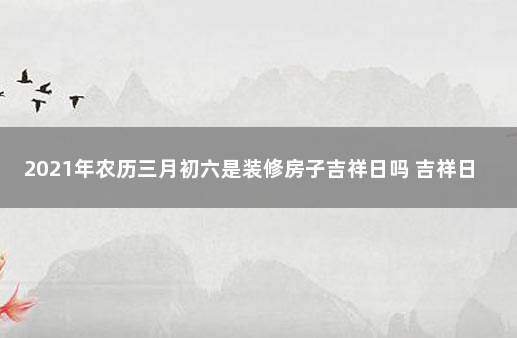 2021年农历三月初六是装修房子吉祥日吗 吉祥日